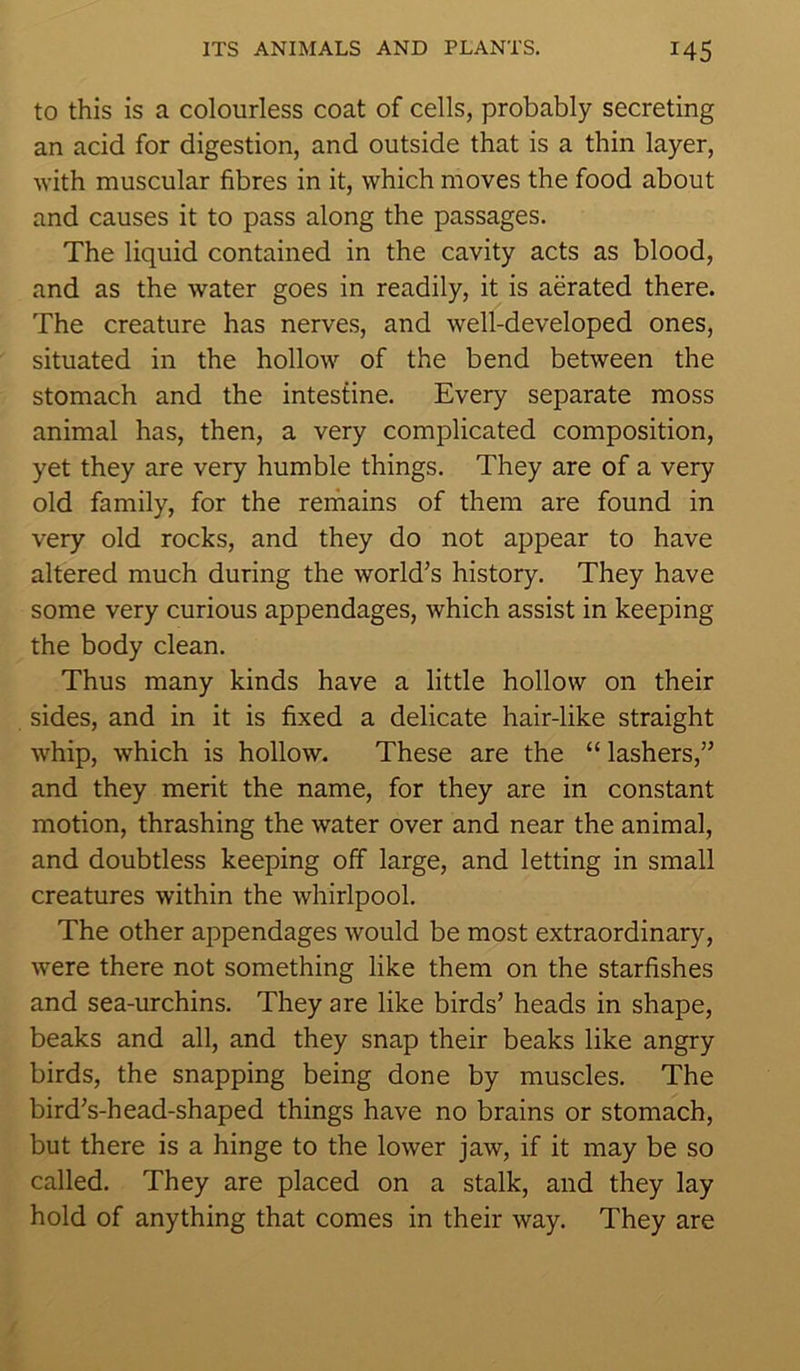 ITS ANIMALS AND PLANTS. 145

to this is a colourless coat of cells, probably secreting an acid for digestion, and outside that is a thin layer, with muscular fibres in it, which moves the food about and causes it to pass along the passages.

The liquid contained in the cavity acts as blood, and as the water goes in readily, it is aërated there. The creature has nerves, and well-developed ones, situated in the hollow of the bend between the stomach and the intestine. Every separate moss animal has, then, a very complicated composition, yet they are very humble things. They are of a very old family, for the remains of them are found in very old rocks, and they do not appear to have altered much during the world's history. They have some very curious appendages, which assist in keeping the body clean.

Thus many kinds have a little hollow on their sides, and in it is fixed a delicate hair-like straight whip, which is hollow. These are the "lashers," and they merit the name, for they are in constant motion, thrashing the water over and near the animal, and doubtless keeping off large, and letting in small creatures within the whirlpool.

The other appendages would be most extraordinary, were there not something like them on the starfishes and sea-urchins. They are like birds' heads in shape, beaks and all, and they snap their beaks like angry birds, the snapping being done by muscles. The bird's-head-shaped things have no brains or stomach, but there is a hinge to the lower jaw, if it may be so called. They are placed on a stalk, and they lay hold of anything that comes in their way. They are